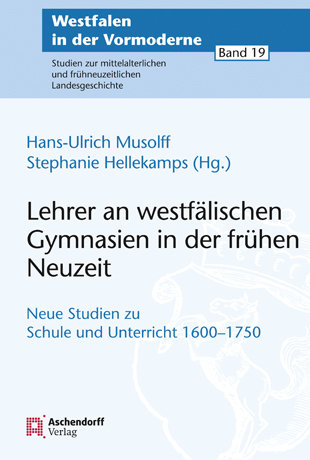 Westfalen in der Vormoderne

Band 19

Studien zur mittelalterlichen und frühneuzeitlichen Landesgeschichte

Hans-Ulrich Musolff
Stephanie Hellekamps (Hg.)

Lehrer an westfälischen Gymnasien in der frühen Neuzeit

Neue Studien zu Schule und Unterricht 1600–1750

Aschendorff Verlag